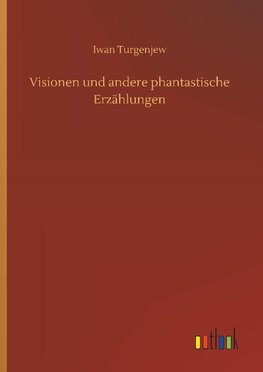 Iwan Turgenjew

Visionen und andere phantastische Erzählungen

outlook